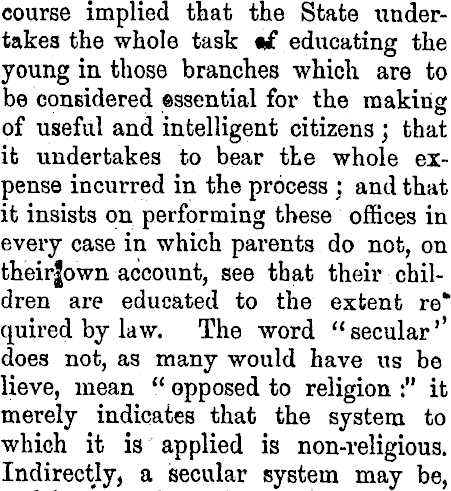 course implied that the State undertakes the whole task of educating the young in those branches which are to be considered essential for the making of useful and intelligent citizens; that it undertakes to bear the whole expense incurred in the process; and that it insists on performing these offices in every case in which parents do not, on their own account, see that their children are educated to the extent required by law. The word "secular" does not, as many would have us believe, mean "opposed to religion:" it merely indicates that the system to which it is applied is non-religious. Indirectly, a secular system may be,